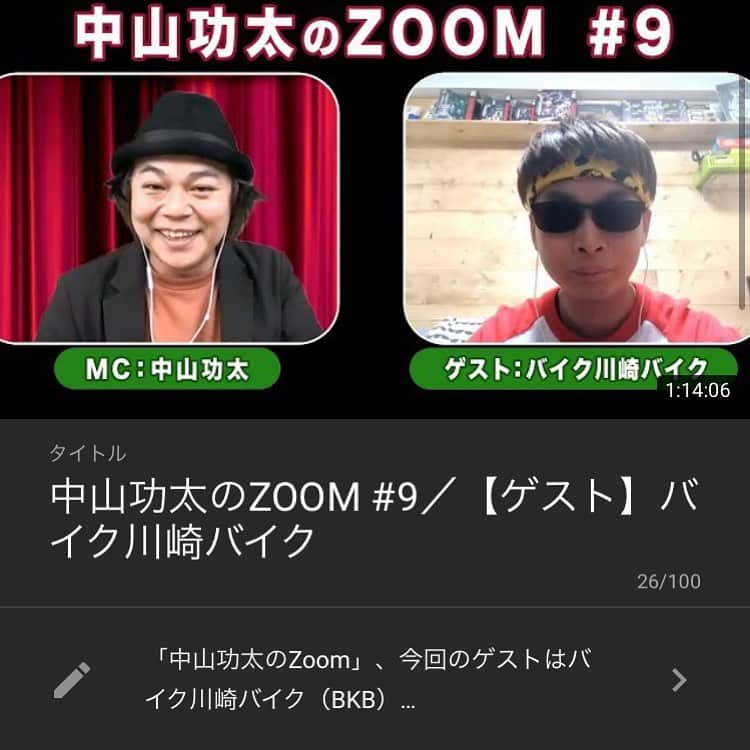 中山功太のZOOM #9

MC：中山功太

ゲスト：バイク川崎バイク

1:14:06

タイトル

中山功太のZOOM #9／【ゲスト】バイク川崎バイク

26/100

「中山功太のZoom」、今回のゲストはバイク川崎バイク（BKB）...